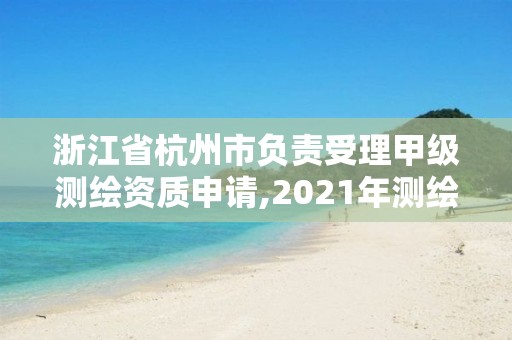 浙江省杭州市负责受理甲级测绘资质申请,2021年测绘